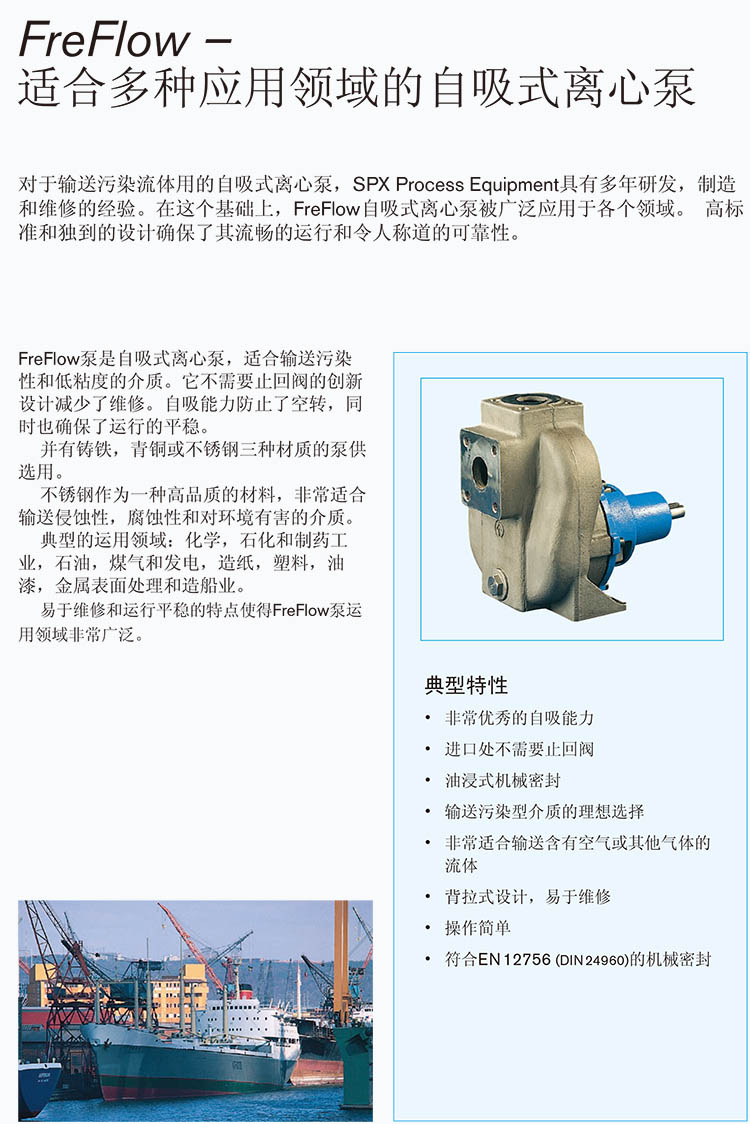 FreFlow –
适合多种应用领域的自吸式离心泵

对于输送污染流体用的自吸式离心泵，SPX Process Equipment具有多年研发，制造和维修的经验。在这个基础上，FreFlow自吸式离心泵被广泛应用于各个领域。 高标准和独到的设计确保了其流畅的运行和令人称道的可靠性。

FreFlow泵是自吸式离心泵，适合输送污染性和低粘度的介质。它不需要止回阀的创新设计减少了维修。自吸能力防止了空转，同时也确保了运行的平稳。

并有铸铁，青铜或不锈钢三种材质的泵供选用。

不锈钢作为一种高品质的材料，非常适合输送侵蚀性，腐蚀性和对环境有害的介质。

典型的运用领域：化学，石化和制药工业，石油，煤气和发电，造纸，塑料，油漆，金属表面处理和造船业。

易于维修和运行平稳的特点使得FreFlow泵运用领域非常广泛。

典型特性
• 非常优秀的自吸能力
• 进口处不需要止回阀
• 油浸式机械密封
• 输送污染型介质的理想选择
• 非常适合输送含有空气或其他气体的流体
• 背拉式设计，易于维修
• 操作简单
• 符合EN 12756 (DIN 24960)的机械密封